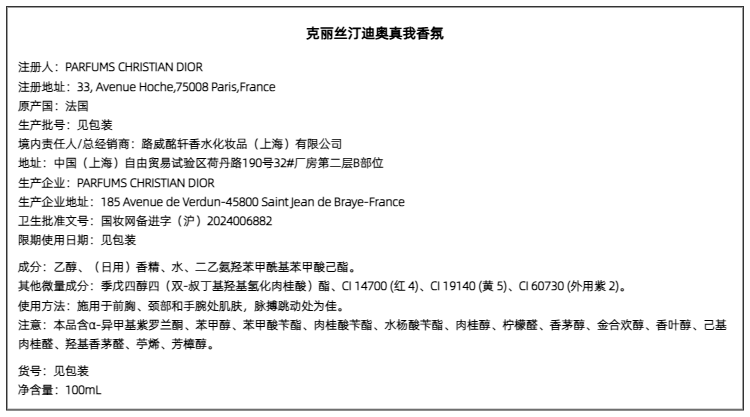 克丽丝汀迪奥真我香氛

注册人：PARFUMS CHRISTIAN DIOR
注册地址：33, Avenue Hoche,75008 Paris,France
原产国：法国
生产批号：见包装
境内责任人/总经销商：路威酩轩香水化妆品（上海）有限公司
地址：中国（上海）自由贸易试验区荷丹路190号32#厂房第二层B部位
生产企业：PARFUMS CHRISTIAN DIOR
生产企业地址：185 Avenue de Verdun-45800 Saint Jean de Braye-France
卫生批准文号：国妆网备进字（沪）2024006882
限期使用日期：见包装

成分：乙醇、（日用）香精、水、二乙氨羟苯甲酰基苯甲酸己酯。
其他微量成分：季戊四醇四（双-叔丁基羟基氢化肉桂酸）酯、CI 14700 (红 4)、CI 19140 (黄 5)、CI 60730 (外用紫 2)。
使用方法：施用于前胸、颈部和手腕处肌肤，脉搏跳动处为佳。
注意：本品含α-异甲基紫罗兰酮、苯甲醇、苯甲酸苄酯、肉桂酸苄酯、水杨酸苄酯、肉桂醇、柠檬醛、香茅醇、金合欢醇、香叶醇、己基肉桂醛、羟基香茅醛、苧烯、芳樟醇。

货号：见包装
净含量：100mL